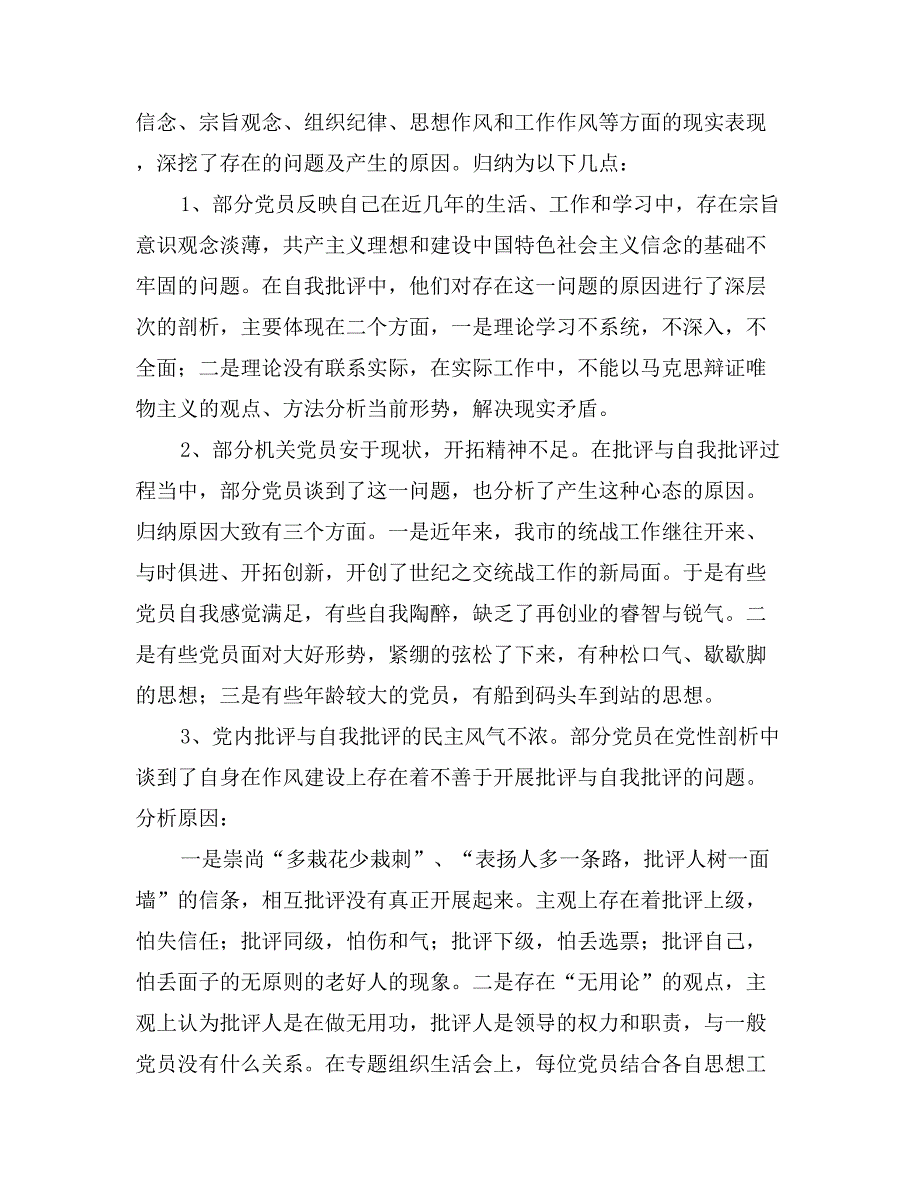 信念、宗旨观念、组织纪律、思想作风和工作作风等方面的现实表现，深挖了存在的问题及产生的原因。归纳为以下几点：

1、部分党员反映自己在近几年的生活、工作和学习中，存在宗旨意识观念淡薄，共产主义理想和建设中国特色社会主义信念的基础不牢固的问题。在自我批评中，他们对存在这一问题的原因进行了深层次的剖析，主要体现在二个方面，一是理论学习不系统，不深入，不全面；二是理论没有联系实际，在实际工作中，不能以马克思辩证唯物主义的观点、方法分析当前形势，解决现实矛盾。

2、部分机关党员安于现状，开拓精神不足。在批评与自我批评过程当中，部分党员谈到了这一问题，也分析了产生这种心态的原因。归纳原因大致有三个方面。一是近年来，我市的统战工作继往开来、与时俱进、开拓创新，开创了世纪之交统战工作的新局面。于是有些党员自我感觉满足，有些自我陶醉，缺乏了再创业的睿智与锐气。二是有些党员面对大好形势，紧绷的弦松了下来，有种松口气、歇歇脚的思想；三是有些年龄较大的党员，有船到码头车到站的思想。

3、党内批评与自我批评的民主风气不浓。部分党员在党性剖析中谈到了自身在作风建设上存在着不善于开展批评与自我批评的问题。分析原因：

一是崇尚“多栽花少栽刺”、“表扬人多一条路，批评人树一面墙”的信条，相互批评没有真正开展起来。主观上存在着批评上级，怕失信任；批评同级，怕伤和气；批评下级，怕丢选票；批评自己，怕丢面子的无原则的老好人的现象。二是存在“无用论”的观点，主观上认为批评人是在做无用功，批评人是领导的权力和职责，与一般党员没有什么关系。在专题组织生活会上，每位党员结合各自思想工